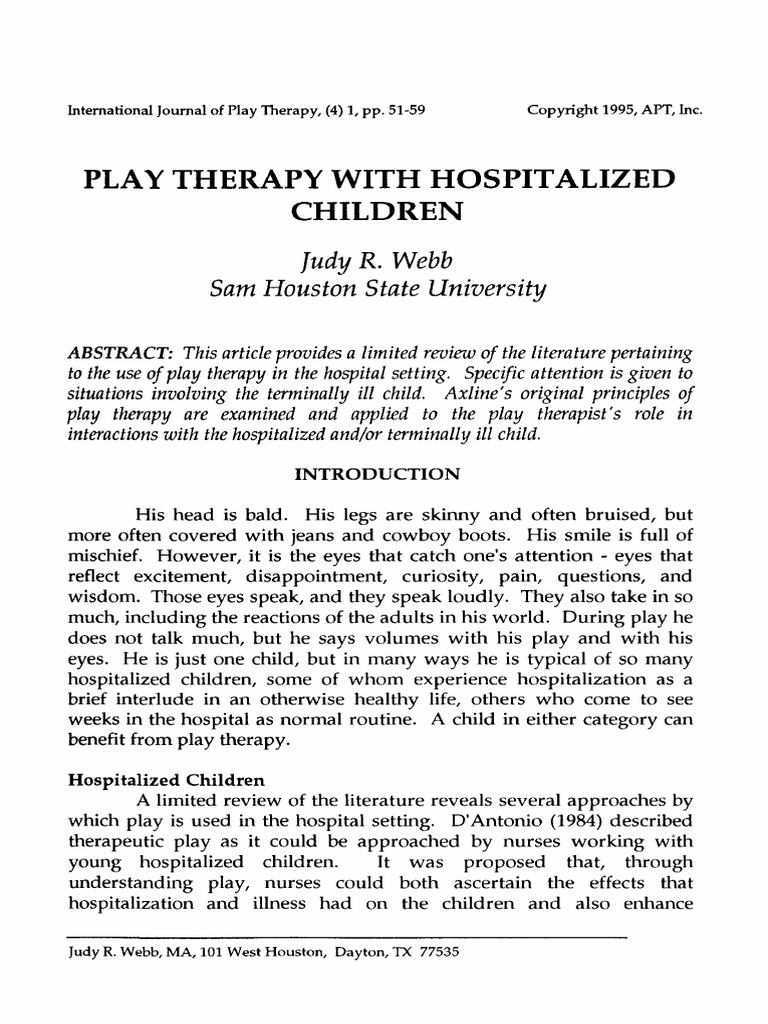 International Journal of Play Therapy, (4) 1, pp. 51-59

Copyright 1995, APT, Inc.

PLAY THERAPY WITH HOSPITALIZED CHILDREN

Judy R. Webb
Sam Houston State University

ABSTRACT: This article provides a limited review of the literature pertaining to the use of play therapy in the hospital setting. Specific attention is given to situations involving the terminally ill child. Axline's original principles of play therapy are examined and applied to the play therapist's role in interactions with the hospitalized and/or terminally ill child.

INTRODUCTION

His head is bald. His legs are skinny and often bruised, but more often covered with jeans and cowboy boots. His smile is full of mischief. However, it is the eyes that catch one's attention - eyes that reflect excitement, disappointment, curiosity, pain, questions, and wisdom. Those eyes speak, and they speak loudly. They also take in so much, including the reactions of the adults in his world. During play he does not talk much, but he says volumes with his play and with his eyes. He is just one child, but in many ways he is typical of so many hospitalized children, some of whom experience hospitalization as a brief interlude in an otherwise healthy life, others who come to see weeks in the hospital as normal routine. A child in either category can benefit from play therapy.

Hospitalized Children

A limited review of the literature reveals several approaches by which play is used in the hospital setting. D'Antonio (1984) described therapeutic play as it could be approached by nurses working with young hospitalized children. It was proposed that, through understanding play, nurses could both ascertain the effects that hospitalization and illness had on the children and also enhance

Judy R. Webb, MA, 101 West Houston, Dayton, TX 77535